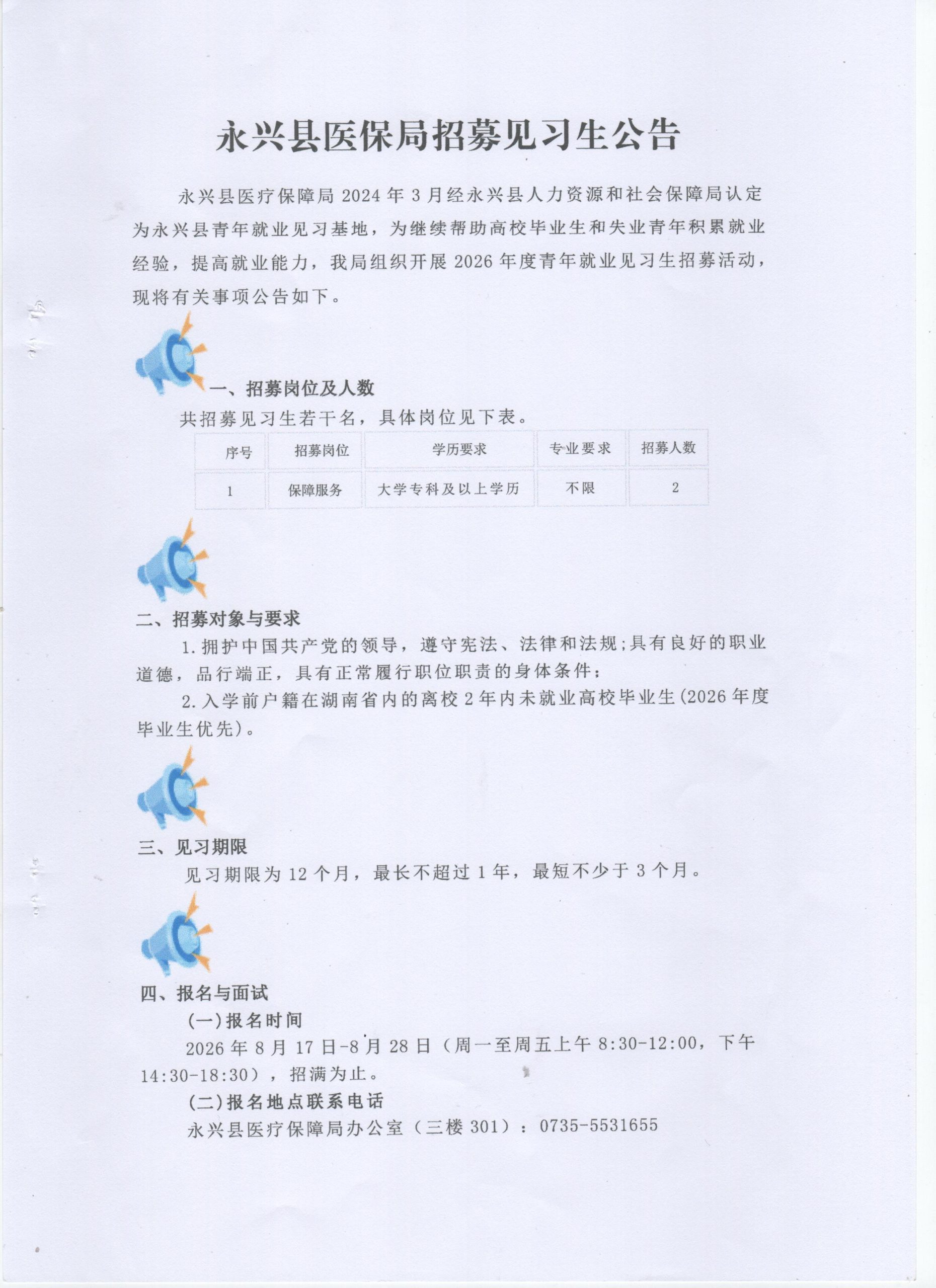 永兴县医保局招募见习生公告

永兴县医疗保障局 2024 年 3 月经永兴县人力资源和社会保障局认定为永兴县青年就业见习基地，为继续帮助高校毕业生和失业青年积累就业经验，提高就业能力，我局组织开展 2026 年度青年就业见习生招募活动，现将有关事项公告如下。

一、招募岗位及人数

共招募见习生若干名，具体岗位见下表。

| 序号 | 招募岗位 | 学历要求 | 专业要求 | 招募人数 |
|---|---|---|---|---|
| 1 | 保障服务 | 大学专科及以上学历 | 不限 | 2 |

二、招募对象与要求

1.拥护中国共产党的领导，遵守宪法、法律和法规;具有良好的职业道德，品行端正，具有正常履行职位职责的身体条件；

2.入学前户籍在湖南省内的离校 2 年内未就业高校毕业生(2026 年度毕业生优先)。

三、见习期限

见习期限为 12 个月，最长不超过 1 年，最短不少于 3 个月。

四、报名与面试

(一)报名时间

2026 年 8 月 17 日-8 月 28 日（周一至周五上午 8:30-12:00，下午 14:30-18:30），招满为止。

(二)报名地点联系电话

永兴县医疗保障局办公室（三楼 301）：0735-5531655